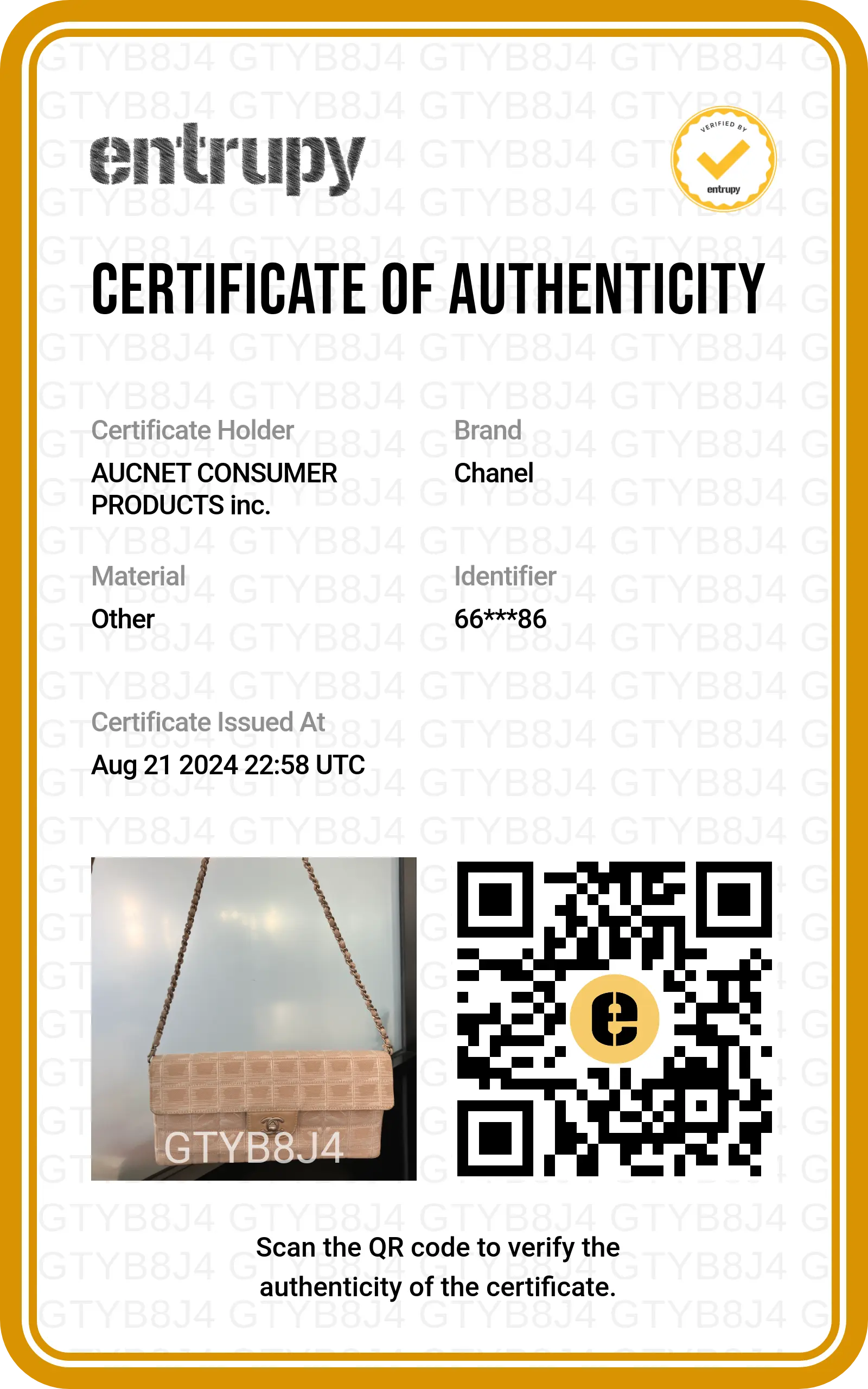 entrupy

VERIFIED BY
entrupy

CERTIFICATE OF AUTHENTICITY

Certificate Holder
AUCNET CONSUMER PRODUCTS inc.

Brand
Chanel

Material
Other

Identifier
66***86

Certificate Issued At
Aug 21 2024 22:58 UTC

GTYB8J4

Scan the QR code to verify the authenticity of the certificate.

GTYB8J4